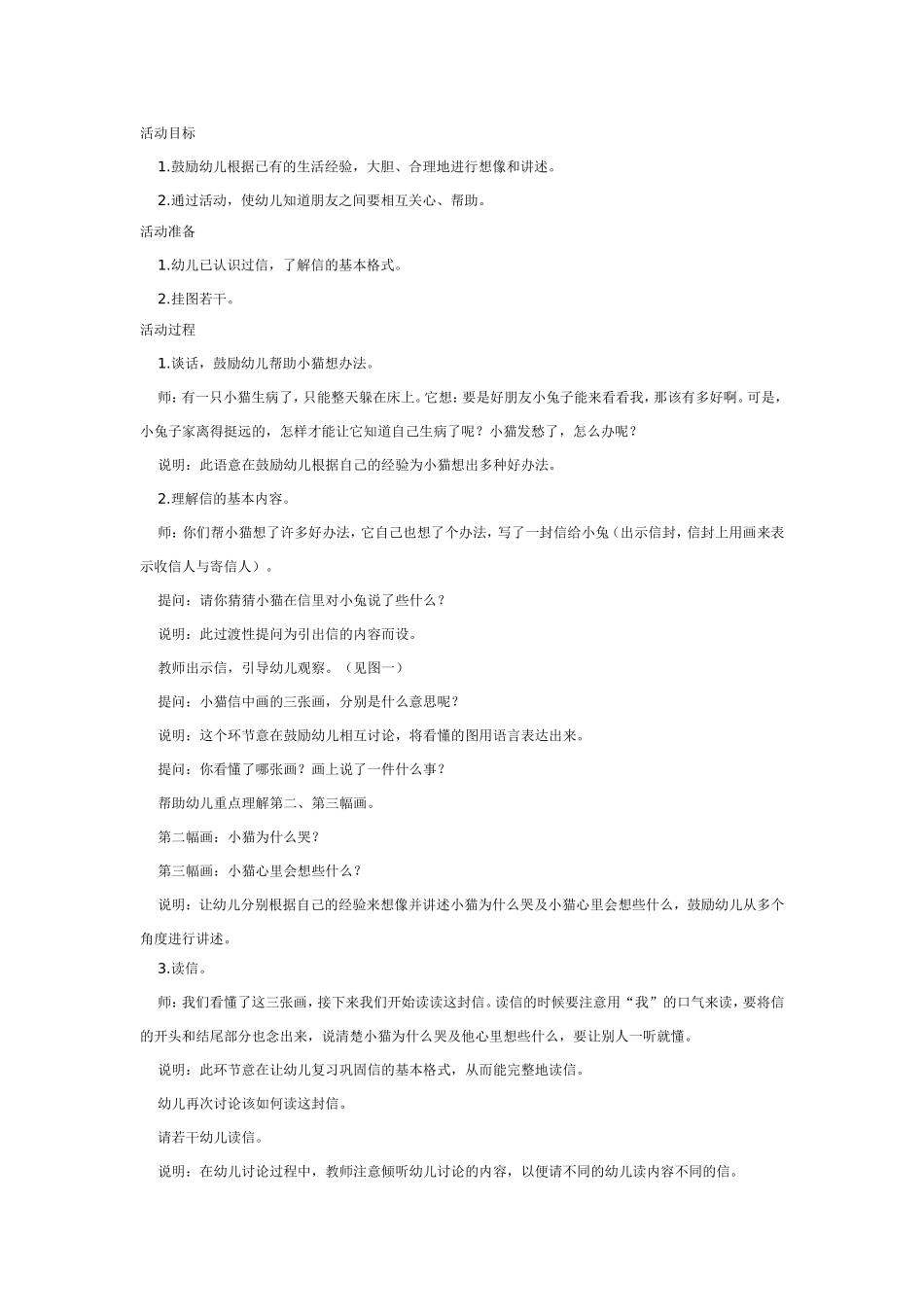 活动目标

1.鼓励幼儿根据已有的生活经验，大胆、合理地进行想像和讲述。

2.通过活动，使幼儿知道朋友之间要相互关心、帮助。

活动准备

1.幼儿已认识过信，了解信的基本格式。

2.挂图若干。

活动过程

1.谈话，鼓励幼儿帮助小猫想办法。

师：有一只小猫生病了，只能整天躲在床上。它想：要是好朋友小兔子能来看看我，那该有多好啊。可是，小兔子家离得挺远的，怎样才能让它知道自己生病了呢？小猫发愁了，怎么办呢？

说明：此语意在鼓励幼儿根据自己的经验为小猫想出多种好办法。

2.理解信的基本内容。

师：你们帮小猫想了许多好办法，它自己也想了个办法，写了一封信给小兔（出示信封，信封上用画来表示收信人与寄信人）。

提问：请你猜猜小猫在信里对小兔说了些什么？

说明：此过渡性提问为引出信的内容而设。

教师出示信，引导幼儿观察。（见图一）

提问：小猫信中画的三张画，分别是什么意思呢？

说明：这个环节意在鼓励幼儿相互讨论，将看懂的图用语言表达出来。

提问：你看懂了哪张画？画上说了一件什么事？

帮助幼儿重点理解第二、第三幅画。

第二幅画：小猫为什么哭？

第三幅画：小猫心里会想些什么？

说明：让幼儿分别根据自己的经验来想像并讲述小猫为什么哭及小猫心里会想些什么，鼓励幼儿从多个角度进行讲述。

3.读信。

师：我们看懂了这三张画，接下来我们开始读读这封信。读信的时候要注意用“我”的口气来读，要将信的开头和结尾部分也念出来，说清楚小猫为什么哭及他心里想些什么，要让别人一听就懂。

说明：此环节意在让幼儿复习巩固信的基本格式，从而能完整地读信。

幼儿再次讨论该如何读这封信。

请若干幼儿读信。

说明：在幼儿讨论过程中，教师注意倾听幼儿讨论的内容，以便请不同的幼儿读内容不同的信。